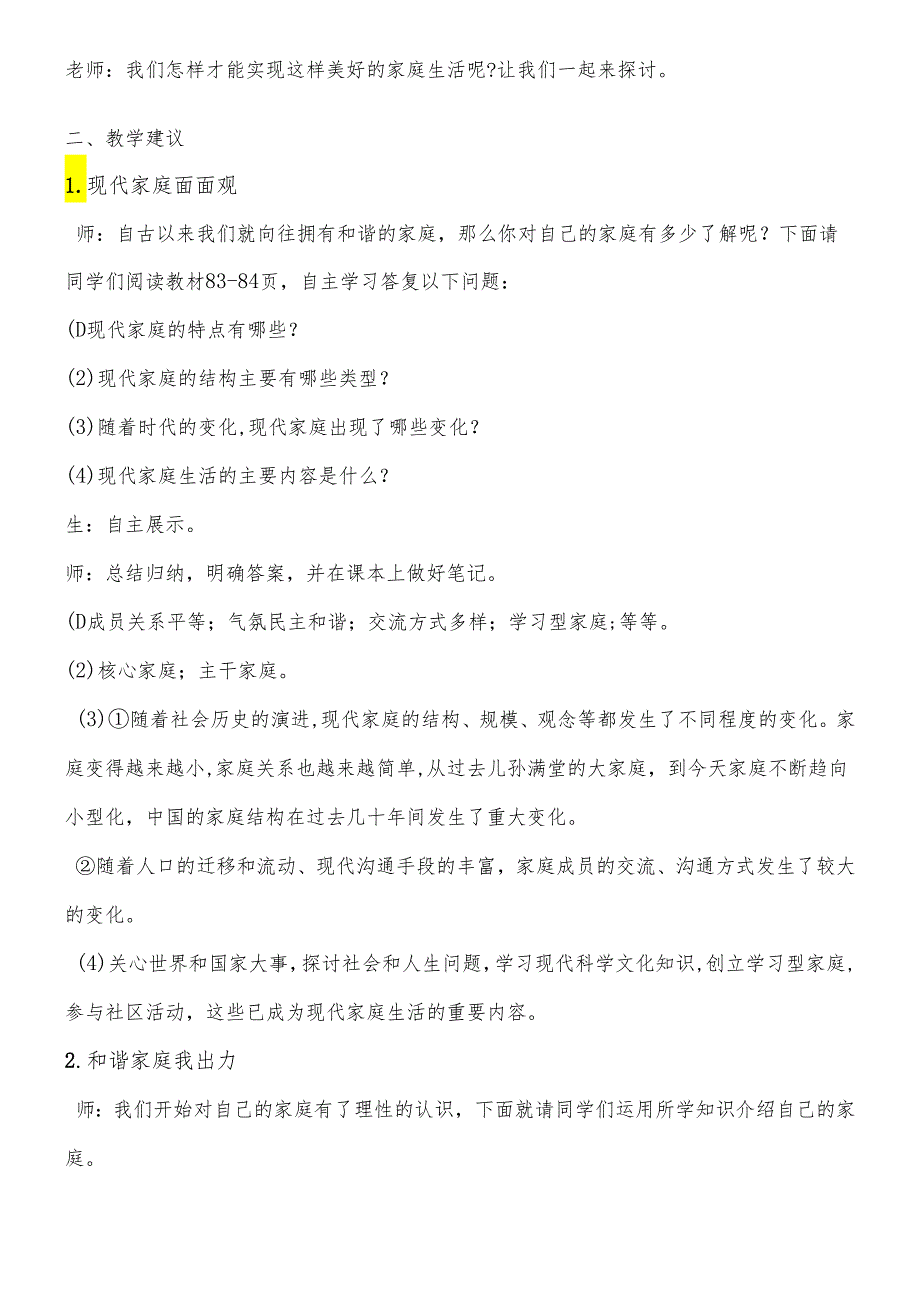 老师：我们怎样才能实现这样美好的家庭生活呢?让我们一起来探讨。

二、教学建议

1.现代家庭面面观

师：自古以来我们就向往拥有和谐的家庭，那么你对自己的家庭有多少了解呢？下面请同学们阅读教材83-84页，自主学习答复以下问题：

(D现代家庭的特点有哪些？

(2)现代家庭的结构主要有哪些类型？

(3)随着时代的变化,现代家庭出现了哪些变化？

(4)现代家庭生活的主要内容是什么？

生：自主展示。

师：总结归纳，明确答案，并在课本上做好笔记。

(D成员关系平等；气氛民主和谐；交流方式多样；学习型家庭;等等。

(2)核心家庭；主干家庭。

(3)①随着社会历史的演进,现代家庭的结构、规模、观念等都发生了不同程度的变化。家庭变得越来越小,家庭关系也越来越简单,从过去儿孙满堂的大家庭，到今天家庭不断趋向小型化，中国的家庭结构在过去几十年间发生了重大变化。

②随着人口的迁移和流动、现代沟通手段的丰富，家庭成员的交流、沟通方式发生了较大的变化。

(4)关心世界和国家大事,探讨社会和人生问题,学习现代科学文化知识,创立学习型家庭,参与社区活动，这些已成为现代家庭生活的重要内容。

2.和谐家庭我出力

师：我们开始对自己的家庭有了理性的认识，下面就请同学们运用所学知识介绍自己的家庭。